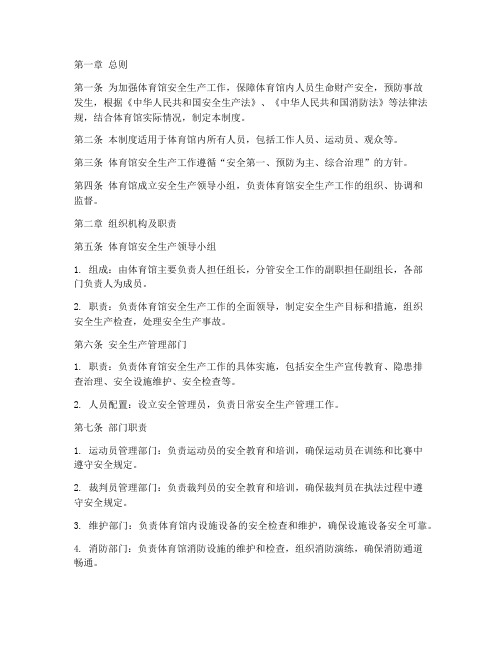 第一章 总则

第一条 为加强体育馆安全生产工作，保障体育馆内人员生命财产安全，预防事故发生，根据《中华人民共和国安全生产法》、《中华人民共和国消防法》等法律法规，结合体育馆实际情况，制定本制度。

第二条 本制度适用于体育馆内所有人员，包括工作人员、运动员、观众等。

第三条 体育馆安全生产工作遵循“安全第一、预防为主、综合治理”的方针。

第四条 体育馆成立安全生产领导小组，负责体育馆安全生产工作的组织、协调和监督。

第二章 组织机构及职责

第五条 体育馆安全生产领导小组

1. 组成：由体育馆主要负责人担任组长，分管安全工作的副职担任副组长，各部门负责人为成员。

2. 职责：负责体育馆安全生产工作的全面领导，制定安全生产目标和措施，组织安全生产检查，处理安全生产事故。

第六条 安全生产管理部门

1. 职责：负责体育馆安全生产工作的具体实施，包括安全生产宣传教育、隐患排查治理、安全设施维护、安全检查等。

2. 人员配置：设立安全管理员，负责日常安全生产管理工作。

第七条 部门职责

1. 运动员管理部门：负责运动员的安全教育和培训，确保运动员在训练和比赛中遵守安全规定。

2. 裁判员管理部门：负责裁判员的安全教育和培训，确保裁判员在执法过程中遵守安全规定。

3. 维护部门：负责体育馆内设施设备的安全检查和维护，确保设施设备安全可靠。

4. 消防部门：负责体育馆消防设施的维护和检查，组织消防演练，确保消防通道畅通。